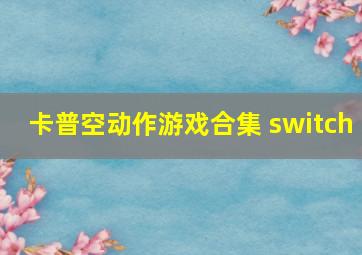 卡普空动作游戏合集 switch